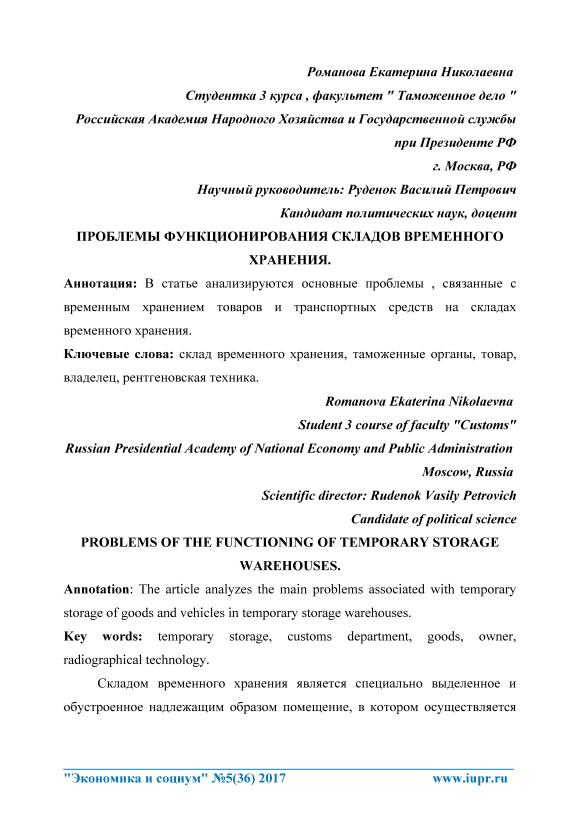 Романова Екатерина Николаевна
Студентка 3 курса , факультет " Таможенное дело "
Российская Академия Народного Хозяйства и Государственной службы при Президенте РФ
г. Москва, РФ
Научный руководитель: Руденок Василий Петрович
Кандидат политических наук, доцент

ПРОБЛЕМЫ ФУНКЦИОНИРОВАНИЯ СКЛАДОВ ВРЕМЕННОГО ХРАНЕНИЯ.

Аннотация: В статье анализируются основные проблемы , связанные с временным хранением товаров и транспортных средств на складах временного хранения.

Ключевые слова: склад временного хранения, таможенные органы, товар, владелец, рентгеновская техника.

Romanova Ekaterina Nikolaevna
Student 3 course of faculty "Customs"
Russian Presidential Academy of National Economy and Public Administration
Moscow, Russia
Scientific director: Rudenok Vasily Petrovich
Candidate of political science

PROBLEMS OF THE FUNCTIONING OF TEMPORARY STORAGE WAREHOUSES.

Annotation: The article analyzes the main problems associated with temporary storage of goods and vehicles in temporary storage warehouses.

Key words: temporary storage, customs department, goods, owner, radiographical technology.

Складом временного хранения является специально выделенное и обустроенное надлежащим образом помещение, в котором осуществляется

"Экономика и социум" №5(36) 2017 www.iupr.ru